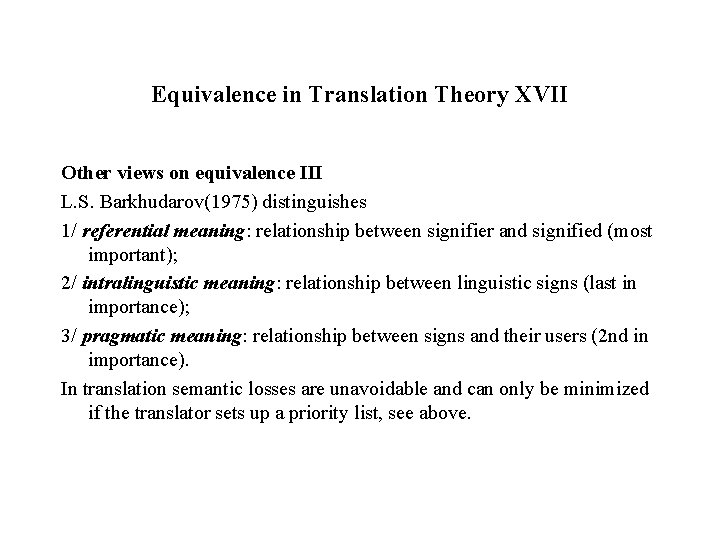 Equivalence in Translation Theory XVII

Other views on equivalence III

L.S. Barkhudarov(1975) distinguishes

1/ referential meaning: relationship between signifier and signified (most important);

2/ intralinguistic meaning: relationship between linguistic signs (last in importance);

3/ pragmatic meaning: relationship between signs and their users (2nd in importance).

In translation semantic losses are unavoidable and can only be minimized if the translator sets up a priority list, see above.